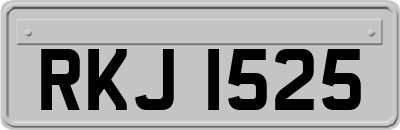 RKJ 1525